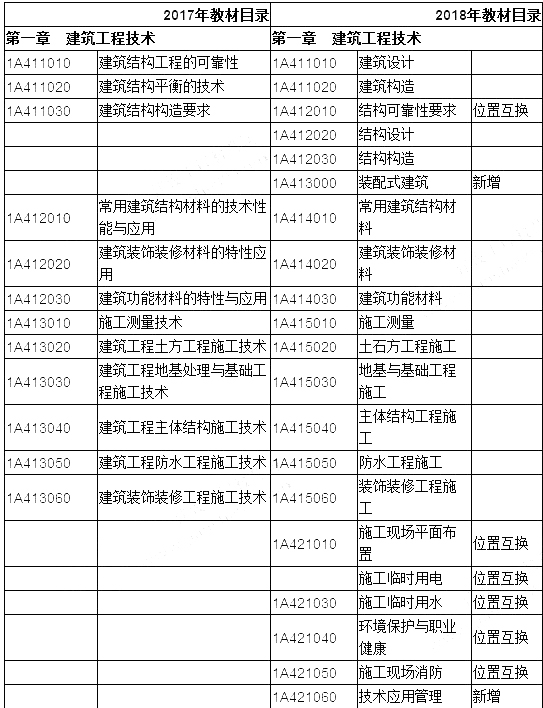 | 2017年教材目录 | | 2018年教材目录 | | |
|---|---|---|---|---|
| 第一章 建筑工程技术 | | 第一章 建筑工程技术 | | |
| 1A411010 | 建筑结构工程的可靠性 | 1A411010 | 建筑设计 | |
| 1A411020 | 建筑结构平衡的技术 | 1A411020 | 建筑构造 | |
| 1A411030 | 建筑结构构造要求 | 1A412010 | 结构可靠性要求 | 位置互换 |
| | | 1A412020 | 结构设计 | |
| | | 1A412030 | 结构构造 | |
| | | 1A413000 | 装配式建筑 | 新增 |
| 1A412010 | 常用建筑结构材料的技术性能与应用 | 1A414010 | 常用建筑结构材料 | |
| 1A412020 | 建筑装饰装修材料的特性应用 | 1A414020 | 建筑装饰装修材料 | |
| 1A412030 | 建筑功能材料的特性与应用 | 1A414030 | 建筑功能材料 | |
| 1A413010 | 施工测量技术 | 1A415010 | 施工测量 | |
| 1A413020 | 建筑工程土方工程施工技术 | 1A415020 | 土石方工程施工 | |
| 1A413030 | 建筑工程地基处理与基础工程施工技术 | 1A415030 | 地基与基础工程施工 | |
| 1A413040 | 建筑工程主体结构施工技术 | 1A415040 | 主体结构工程施工 | |
| 1A413050 | 建筑工程防水工程施工技术 | 1A415050 | 防水工程施工 | |
| 1A413060 | 建筑装饰装修工程施工技术 | 1A415060 | 装饰装修工程施工 | |
| | | 1A421010 | 施工现场平面布置 | 位置互换 |
| | | | 施工临时用电 | 位置互换 |
| | | 1A421030 | 施工临时用水 | 位置互换 |
| | | 1A421040 | 环境保护与职业健康 | 位置互换 |
| | | 1A421050 | 施工现场消防 | 位置互换 |
| | | 1A421060 | 技术应用管理 | 新增 |